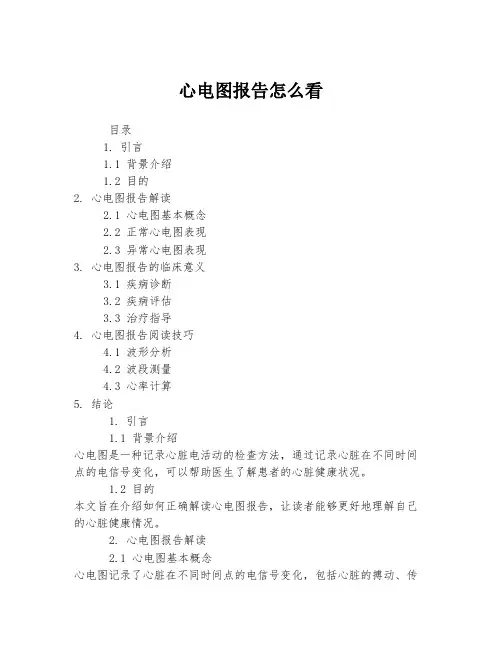 心电图报告怎么看

目录

1. 引言

1.1 背景介绍

1.2 目的

2. 心电图报告解读

2.1 心电图基本概念

2.2 正常心电图表现

2.3 异常心电图表现

3. 心电图报告的临床意义

3.1 疾病诊断

3.2 疾病评估

3.3 治疗指导

4. 心电图报告阅读技巧

4.1 波形分析

4.2 波段测量

4.3 心率计算

5. 结论

1. 引言

1.1 背景介绍

心电图是一种记录心脏电活动的检查方法，通过记录心脏在不同时间点的电信号变化，可以帮助医生了解患者的心脏健康状况。

1.2 目的

本文旨在介绍如何正确解读心电图报告，让读者能够更好地理解自己的心脏健康情况。

2. 心电图报告解读

2.1 心电图基本概念

心电图记录了心脏在不同时间点的电信号变化，包括心脏的搏动、传